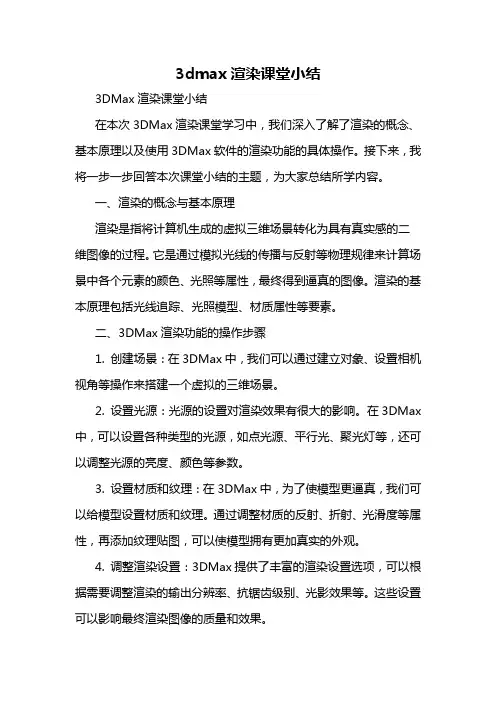 3dmax 渲染课堂小结

3DMax 渲染课堂小结

在本次 3DMax 渲染课堂学习中，我们深入了解了渲染的概念、基本原理以及使用 3DMax 软件的渲染功能的具体操作。接下来，我将一步一步回答本次课堂小结的主题，为大家总结所学内容。

一、渲染的概念与基本原理

渲染是指将计算机生成的虚拟三维场景转化为具有真实感的二维图像的过程。它是通过模拟光线的传播与反射等物理规律来计算场景中各个元素的颜色、光照等属性，最终得到逼真的图像。渲染的基本原理包括光线追踪、光照模型、材质属性等要素。

二、3DMax 渲染功能的操作步骤

1. 创建场景：在 3DMax 中，我们可以通过建立对象、设置相机视角等操作来搭建一个虚拟的三维场景。

2. 设置光源：光源的设置对渲染效果有很大的影响。在 3DMax 中，可以设置各种类型的光源，如点光源、平行光、聚光灯等，还可以调整光源的亮度、颜色等参数。

3. 设置材质和纹理：在 3DMax 中，为了使模型更逼真，我们可以给模型设置材质和纹理。通过调整材质的反射、折射、光滑度等属性，再添加纹理贴图，可以使模型拥有更加真实的外观。

4. 调整渲染设置：3DMax 提供了丰富的渲染设置选项，可以根据需要调整渲染的输出分辨率、抗锯齿级别、光影效果等。这些设置可以影响最终渲染图像的质量和效果。